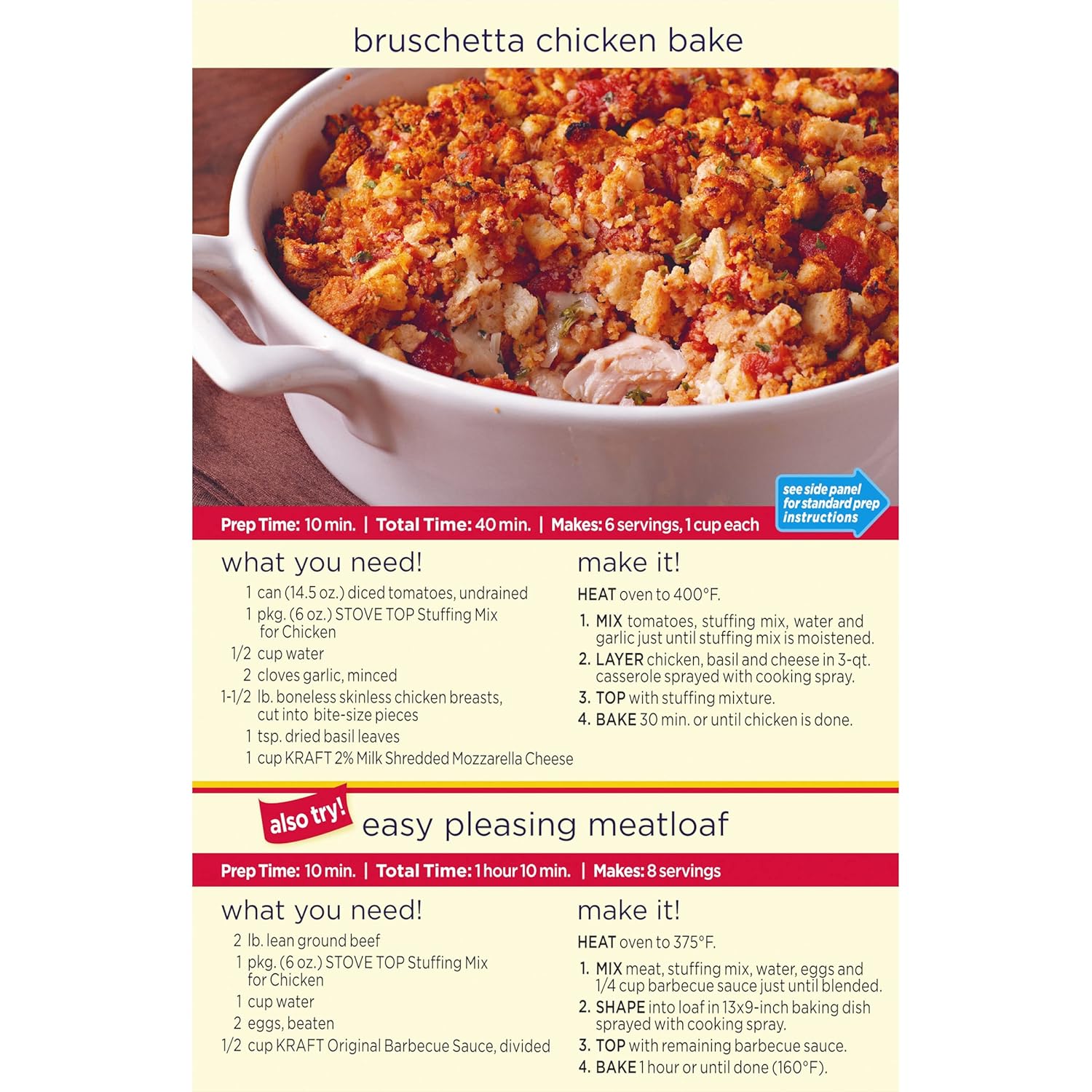 bruschetta chicken bake

see side panel for standard prep instructions

Prep Time: 10 min. | Total Time: 40 min. | Makes: 6 servings, 1 cup each

what you need!

1 can (14.5 oz.) diced tomatoes, undrained
1 pkg. (6 oz.) STOVE TOP Stuffing Mix for Chicken
1/2 cup water
2 cloves garlic, minced
1-1/2 lb. boneless skinless chicken breasts, cut into bite-size pieces
1 tsp. dried basil leaves
1 cup KRAFT 2% Milk Shredded Mozzarella Cheese

make it!

HEAT oven to 400°F.

1. MIX tomatoes, stuffing mix, water and garlic just until stuffing mix is moistened.
2. LAYER chicken, basil and cheese in 3-qt. casserole sprayed with cooking spray.
3. TOP with stuffing mixture.
4. BAKE 30 min. or until chicken is done.

also try! easy pleasing meatloaf

Prep Time: 10 min. | Total Time: 1 hour 10 min. | Makes: 8 servings

what you need!

2 lb. lean ground beef
1 pkg. (6 oz.) STOVE TOP Stuffing Mix for Chicken
1 cup water
2 eggs, beaten
1/2 cup KRAFT Original Barbecue Sauce, divided

make it!

HEAT oven to 375°F.

1. MIX meat, stuffing mix, water, eggs and 1/4 cup barbecue sauce just until blended.
2. SHAPE into loaf in 13x9-inch baking dish sprayed with cooking spray.
3. TOP with remaining barbecue sauce.
4. BAKE 1 hour or until done (160°F).